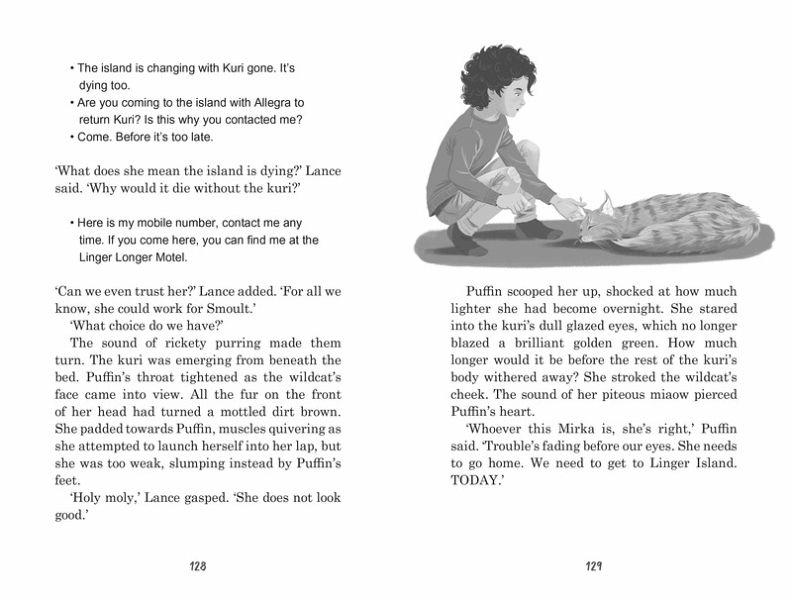 • The island is changing with Kuri gone. It's dying too.
• Are you coming to the island with Allegra to return Kuri? Is this why you contacted me?
• Come. Before it's too late.

'What does she mean the island is dying?' Lance said. 'Why would it die without the kuri?'

• Here is my mobile number, contact me any time. If you come here, you can find me at the Linger Longer Motel.

'Can we even trust her?' Lance added. 'For all we know, she could work for Smoult.'

'What choice do we have?'

The sound of rickety purring made them turn. The kuri was emerging from beneath the bed. Puffin's throat tightened as the wildcat's face came into view. All the fur on the front of her head had turned a mottled dirt brown. She padded towards Puffin, muscles quivering as she attempted to launch herself into her lap, but she was too weak, slumping instead by Puffin's feet.

'Holy moly,' Lance gasped. 'She does not look good.'

128

Puffin scooped her up, shocked at how much lighter she had become overnight. She stared into the kuri's dull glazed eyes, which no longer blazed a brilliant golden green. How much longer would it be before the rest of the kuri's body withered away? She stroked the wildcat's cheek. The sound of her piteous miaow pierced Puffin's heart.

'Whoever this Mirka is, she's right,' Puffin said. 'Trouble's fading before our eyes. She needs to go home. We need to get to Linger Island. TODAY.'

129